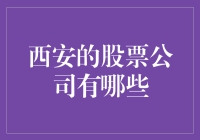 西安的股票公司有哪些